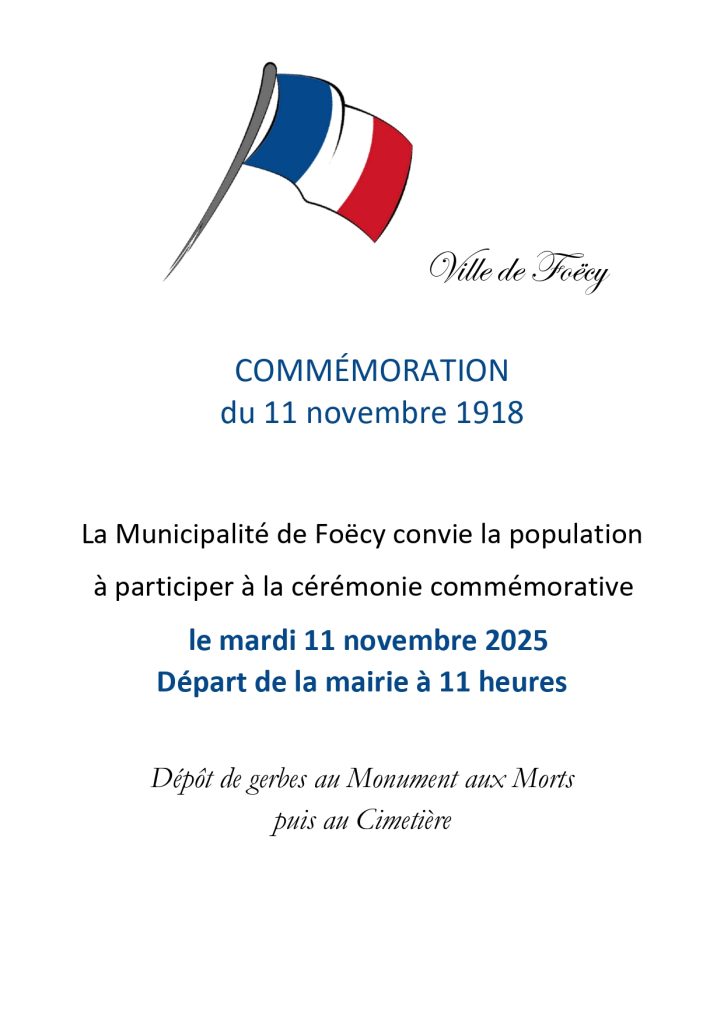 Ville de Foëcy

COMMÉMORATION
du 11 novembre 1918

La Municipalité de Foëcy convie la population à participer à la cérémonie commémorative

le mardi 11 novembre 2025
Départ de la mairie à 11 heures

Dépôt de gerbes au Monument aux Morts
puis au Cimetière